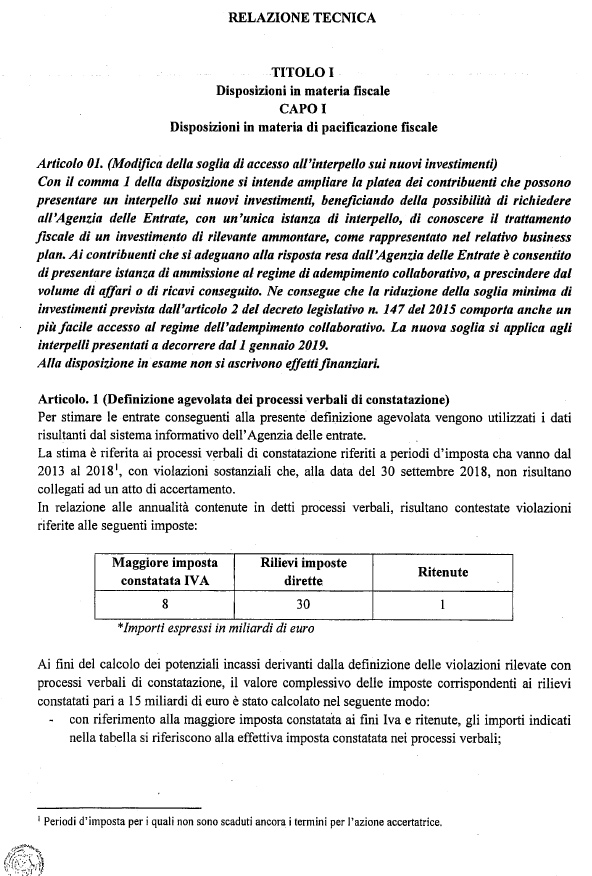 RELAZIONE TECNICA

TITOLO I
Disposizioni in materia fiscale
CAPO I
Disposizioni in materia di pacificazione fiscale

Articolo 01. (Modifica della soglia di accesso all'interpello sui nuovi investimenti)
Con il comma 1 della disposizione si intende ampliare la platea dei contribuenti che possono presentare un interpello sui nuovi investimenti, beneficiando della possibilità di richiedere all'Agenzia delle Entrate, con un'unica istanza di interpello, di conoscere il trattamento fiscale di un investimento di rilevante ammontare, come rappresentato nel relativo business plan. Ai contribuenti che si adeguano alla risposta resa dall'Agenzia delle Entrate è consentito di presentare istanza di ammissione al regime di adempimento collaborativo, a prescindere dal volume di affari o di ricavi conseguito. Ne consegue che la riduzione della soglia minima di investimenti prevista dall'articolo 2 del decreto legislativo n. 147 del 2015 comporta anche un più facile accesso al regime dell'adempimento collaborativo. La nuova soglia si applica agli interpelli presentati a decorrere dal 1 gennaio 2019.
Alla disposizione in esame non si ascrivono effetti finanziari.

Articolo. 1 (Definizione agevolata dei processi verbali di constatazione)
Per stimare le entrate conseguenti alla presente definizione agevolata vengono utilizzati i dati risultanti dal sistema informativo dell'Agenzia delle entrate.
La stima è riferita ai processi verbali di constatazione riferiti a periodi d'imposta cha vanno dal 2013 al 2018$^1$, con violazioni sostanziali che, alla data del 30 settembre 2018, non risultano collegati ad un atto di accertamento.
In relazione alle annualità contenute in detti processi verbali, risultano contestate violazioni riferite alle seguenti imposte:

| Maggiore imposta constatata IVA | Rilievi imposte dirette | Ritenute |
|---|---|---|
| 8 | 30 | 1 |

*Importi espressi in miliardi di euro

Ai fini del calcolo dei potenziali incassi derivanti dalla definizione delle violazioni rilevate con processi verbali di constatazione, il valore complessivo delle imposte corrispondenti ai rilievi constatati pari a 15 miliardi di euro è stato calcolato nel seguente modo:
- con riferimento alla maggiore imposta constatata ai fini Iva e ritenute, gli importi indicati nella tabella si riferiscono alla effettiva imposta constatata nei processi verbali;

$^1$ Periodi d'imposta per i quali non sono scaduti ancora i termini per l'azione accertatrice.